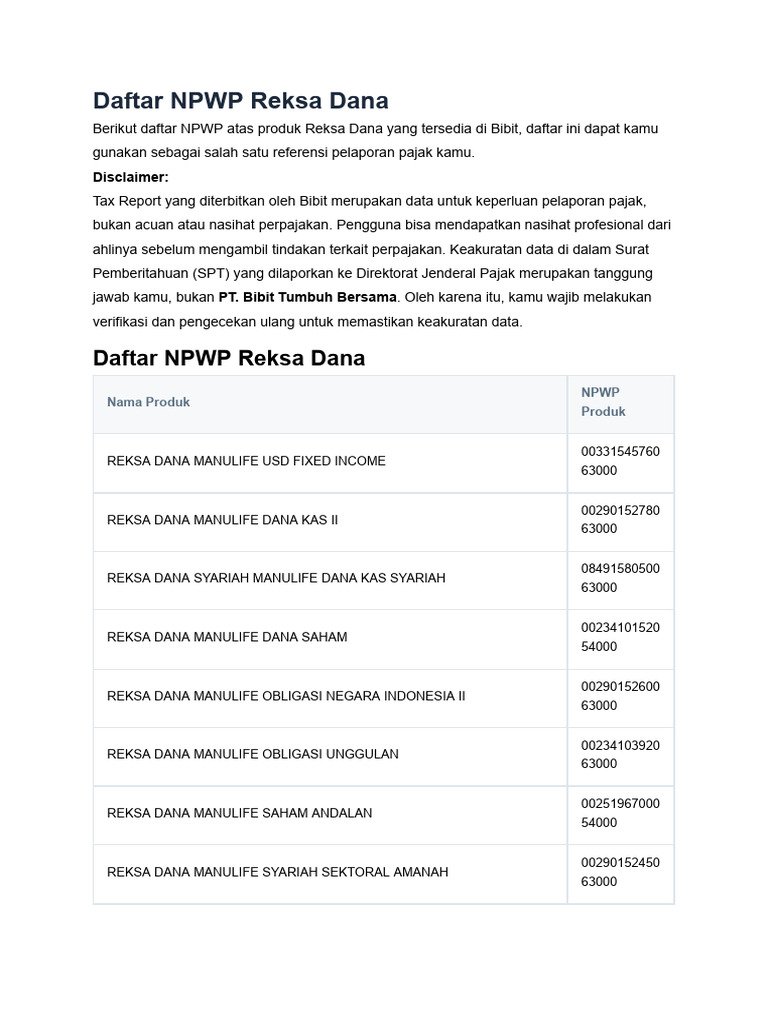 Daftar NPWP Reksa Dana

Berikut daftar NPWP atas produk Reksa Dana yang tersedia di Bibit, daftar ini dapat kamu gunakan sebagai salah satu referensi pelaporan pajak kamu.

Disclaimer:

Tax Report yang diterbitkan oleh Bibit merupakan data untuk keperluan pelaporan pajak, bukan acuan atau nasihat perpajakan. Pengguna bisa mendapatkan nasihat profesional dari ahlinya sebelum mengambil tindakan terkait perpajakan. Keakuratan data di dalam Surat Pemberitahuan (SPT) yang dilaporkan ke Direktorat Jenderal Pajak merupakan tanggung jawab kamu, bukan PT. Bibit Tumbuh Bersama. Oleh karena itu, kamu wajib melakukan verifikasi dan pengecekan ulang untuk memastikan keakuratan data.

Daftar NPWP Reksa Dana

| Nama Produk | NPWP Produk |
|---|---|
| REKSA DANA MANULIFE USD FIXED INCOME | 0033154576063000 |
| REKSA DANA MANULIFE DANA KAS II | 0029015278063000 |
| REKSA DANA SYARIAH MANULIFE DANA KAS SYARIAH | 0849158050063000 |
| REKSA DANA MANULIFE DANA SAHAM | 0023410152054000 |
| REKSA DANA MANULIFE OBLIGASI NEGARA INDONESIA II | 0029015260063000 |
| REKSA DANA MANULIFE OBLIGASI UNGGULAN | 0023410392063000 |
| REKSA DANA MANULIFE SAHAM ANDALAN | 0025196700054000 |
| REKSA DANA MANULIFE SYARIAH SEKTORAL AMANAH | 0029015245063000 |